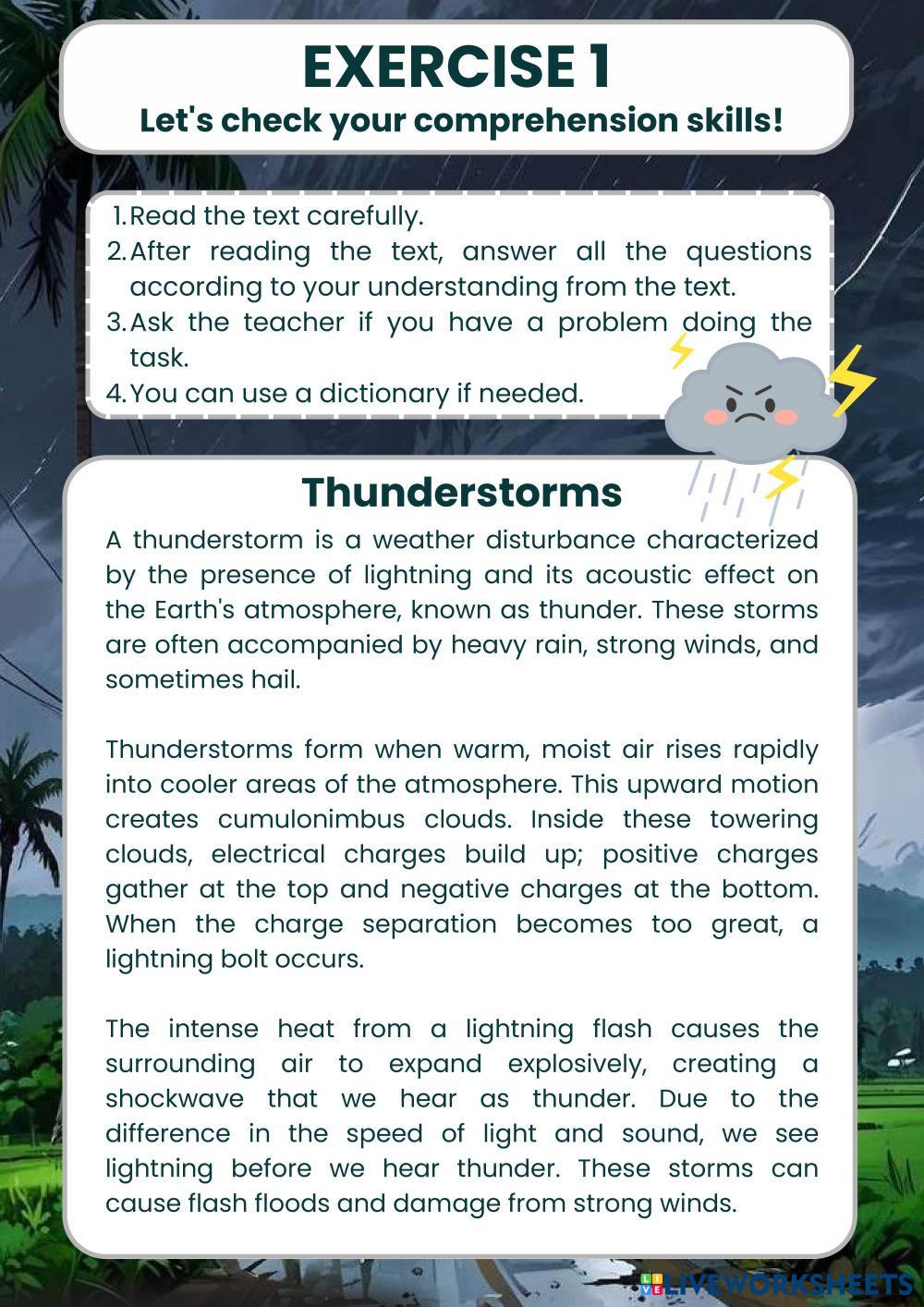 EXERCISE 1
Let's check your comprehension skills!

1. Read the text carefully.
2. After reading the text, answer all the questions according to your understanding from the text.
3. Ask the teacher if you have a problem doing the task.
4. You can use a dictionary if needed.

Thunderstorms

A thunderstorm is a weather disturbance characterized by the presence of lightning and its acoustic effect on the Earth's atmosphere, known as thunder. These storms are often accompanied by heavy rain, strong winds, and sometimes hail.

Thunderstorms form when warm, moist air rises rapidly into cooler areas of the atmosphere. This upward motion creates cumulonimbus clouds. Inside these towering clouds, electrical charges build up; positive charges gather at the top and negative charges at the bottom. When the charge separation becomes too great, a lightning bolt occurs.

The intense heat from a lightning flash causes the surrounding air to expand explosively, creating a shockwave that we hear as thunder. Due to the difference in the speed of light and sound, we see lightning before we hear thunder. These storms can cause flash floods and damage from strong winds.

LIVEWORKSHEETS